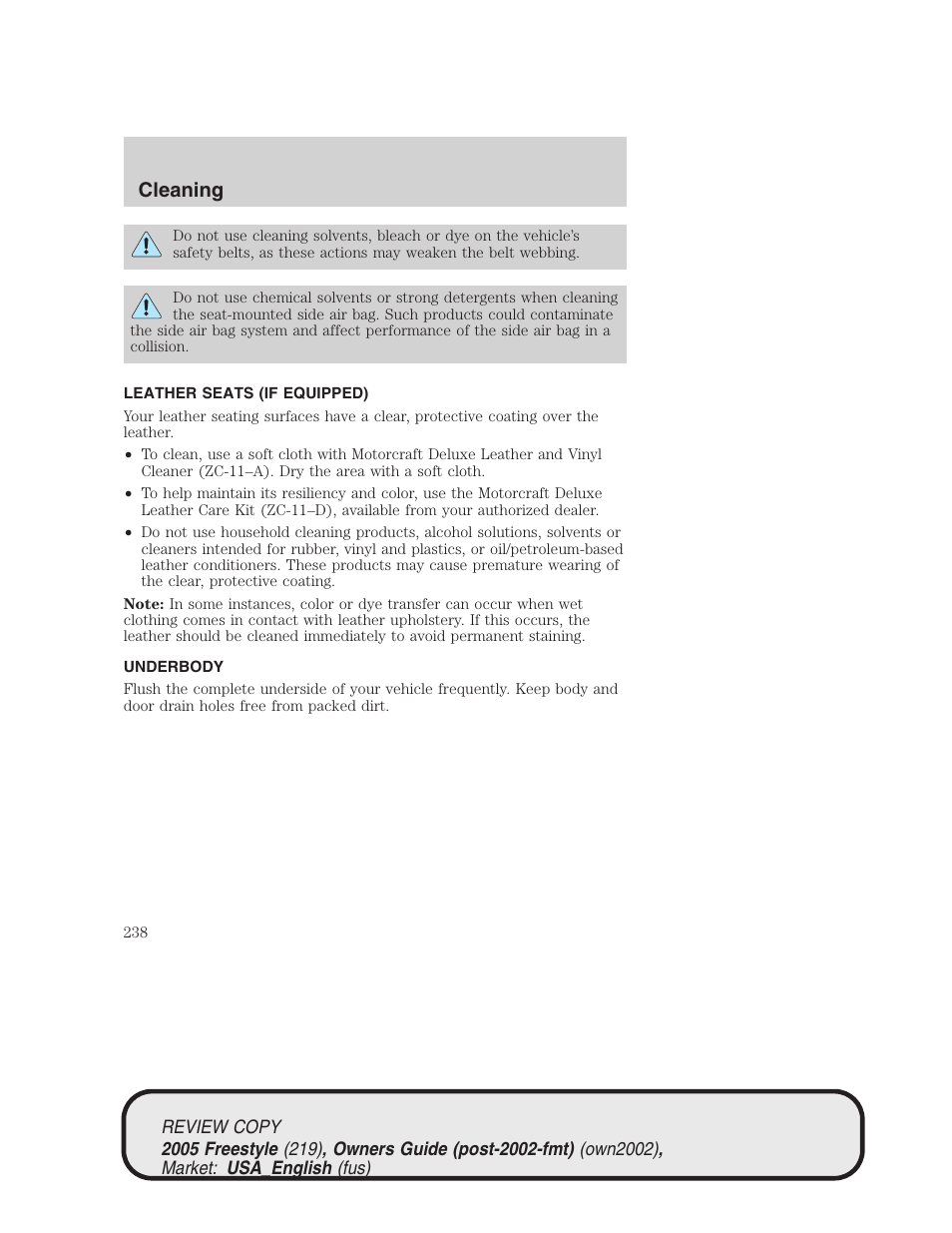 Cleaning

Do not use cleaning solvents, bleach or dye on the vehicle's safety belts, as these actions may weaken the belt webbing.

Do not use chemical solvents or strong detergents when cleaning the seat-mounted side air bag. Such products could contaminate the side air bag system and affect performance of the side air bag in a collision.

LEATHER SEATS (IF EQUIPPED)

Your leather seating surfaces have a clear, protective coating over the leather.

• To clean, use a soft cloth with Motorcraft Deluxe Leather and Vinyl Cleaner (ZC-11–A). Dry the area with a soft cloth.
• To help maintain its resiliency and color, use the Motorcraft Deluxe Leather Care Kit (ZC-11–D), available from your authorized dealer.
• Do not use household cleaning products, alcohol solutions, solvents or cleaners intended for rubber, vinyl and plastics, or oil/petroleum-based leather conditioners. These products may cause premature wearing of the clear, protective coating.

Note: In some instances, color or dye transfer can occur when wet clothing comes in contact with leather upholstery. If this occurs, the leather should be cleaned immediately to avoid permanent staining.

UNDERBODY

Flush the complete underside of your vehicle frequently. Keep body and door drain holes free from packed dirt.

238

REVIEW COPY
2005 Freestyle (219), Owners Guide (post-2002-fmt) (own2002), Market: USA_English (fus)